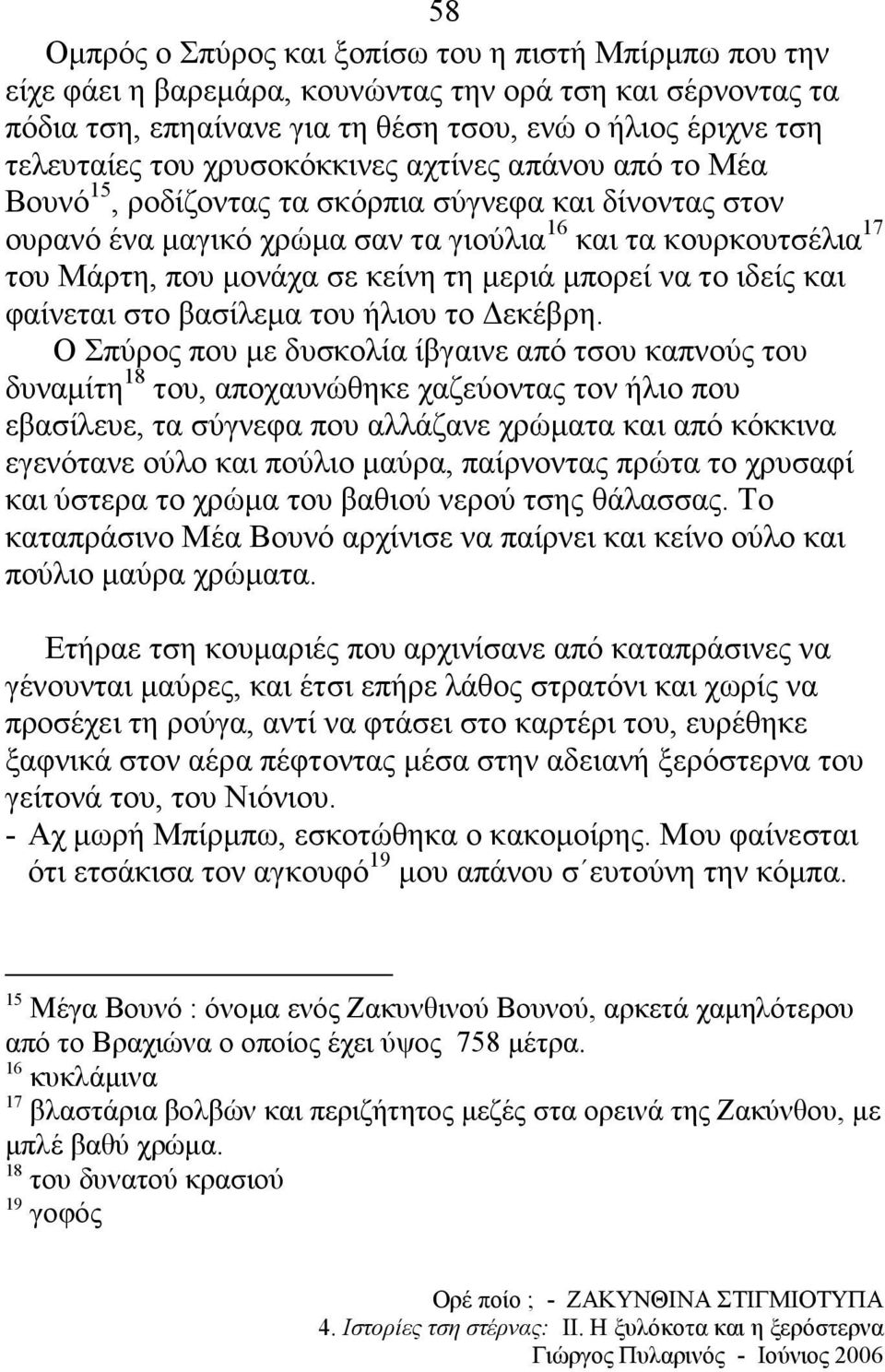 58

Ομπρός ο Σπύρος και ξοπίσω του η πιστή Μπίρμπω που την είχε φάει η βαρεμάρα, κουνώντας την ορά τση και σέρνοντας τα πόδια τση, επηαίνανε για τη θέση τσου, ενώ ο ήλιος έριχνε τση τελευταίες του χρυσοκόκκινες αχτίνες απάνου από το Μέα Βουνό$^{15}$, ροδίζοντας τα σκόρπια σύγνεφα και δίνοντας στον ουρανό ένα μαγικό χρώμα σαν τα γιούλια$^{16}$ και τα κουρκουτσέλια$^{17}$ του Μάρτη, που μονάχα σε κείνη τη μεριά μπορεί να το ιδείς και φαίνεται στο βασίλεμα του ήλιου το Δεκέβρη.

Ο Σπύρος που με δυσκολία ίβγαινε από τσου καπνούς του δυναμίτη$^{18}$ του, αποχαυνώθηκε χαζεύοντας τον ήλιο που εβασίλευε, τα σύγνεφα που αλλάζανε χρώματα και από κόκκινα εγενότανε ούλο και πούλιο μαύρα, παίρνοντας πρώτα το χρυσαφί και ύστερα το χρώμα του βαθιού νερού τσης θάλασσας. Το καταπράσινο Μέα Βουνό αρχίνισε να παίρνει και κείνο ούλο και πούλιο μαύρα χρώματα.

Ετήραε τση κουμαριές που αρχινίσανε από καταπράσινες να γένουνται μαύρες, και έτσι επήρε λάθος στρατόνι και χωρίς να προσέχει τη ρούγα, αντί να φτάσει στο καρτέρι του, ευρέθηκε ξαφνικά στον αέρα πέφτοντας μέσα στην αδειανή ξερόστερνα του γείτονά του, του Νιόνιου.
- Αχ μωρή Μπίρμπω, εσκοτώθηκα ο κακομοίρης. Μου φαίνεσται ότι ετσάκισα τον αγκουφό$^{19}$ μου απάνου σ΄ευτούνη την κόμπα.

$^{15}$ Μέγα Βουνό : όνομα ενός Ζακυνθινού Βουνού, αρκετά χαμηλότερου από το Βραχιώνα ο οποίος έχει ύψος 758 μέτρα.
$^{16}$ κυκλάμινα
$^{17}$ βλαστάρια βολβών και περιζήτητος μεζές στα ορεινά της Ζακύνθου, με μπλέ βαθύ χρώμα.
$^{18}$ του δυνατού κρασιού
$^{19}$ γοφός

Ορέ ποίο ; - ΖΑΚΥΝΘΙΝΑ ΣΤΙΓΜΙΟΤΥΠΑ
4. Ιστορίες τση στέρνας: ΙΙ. Η ξυλόκοτα και η ξερόστερνα
Γιώργος Πυλαρινός - Ιούνιος 2006